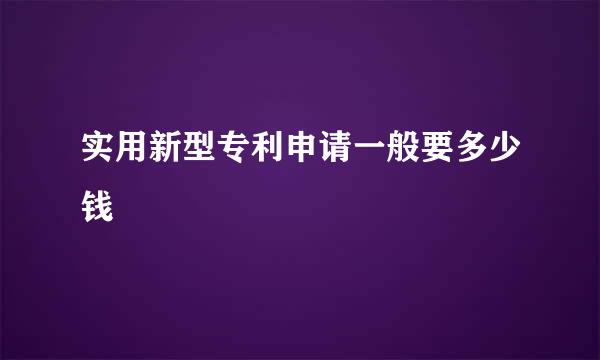 实用新型专利申请一般要多少钱